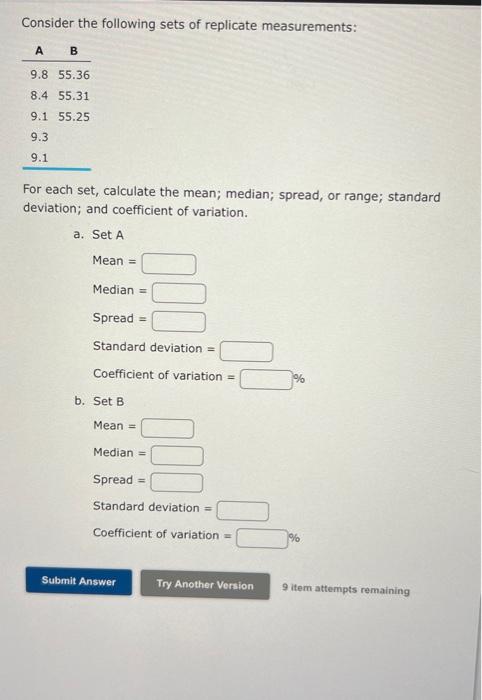 Consider the following sets of replicate measurements:

| A | B |
|---|---|
| 9.8 | 55.36 |
| 8.4 | 55.31 |
| 9.1 | 55.25 |
| 9.3 | |
| 9.1 | |

For each set, calculate the mean; median; spread, or range; standard deviation; and coefficient of variation.

a. Set A

Mean =

Median =

Spread =

Standard deviation =

Coefficient of variation = %

b. Set B

Mean =

Median =

Spread =

Standard deviation =

Coefficient of variation = %

Submit Answer

Try Another Version

9 item attempts remaining